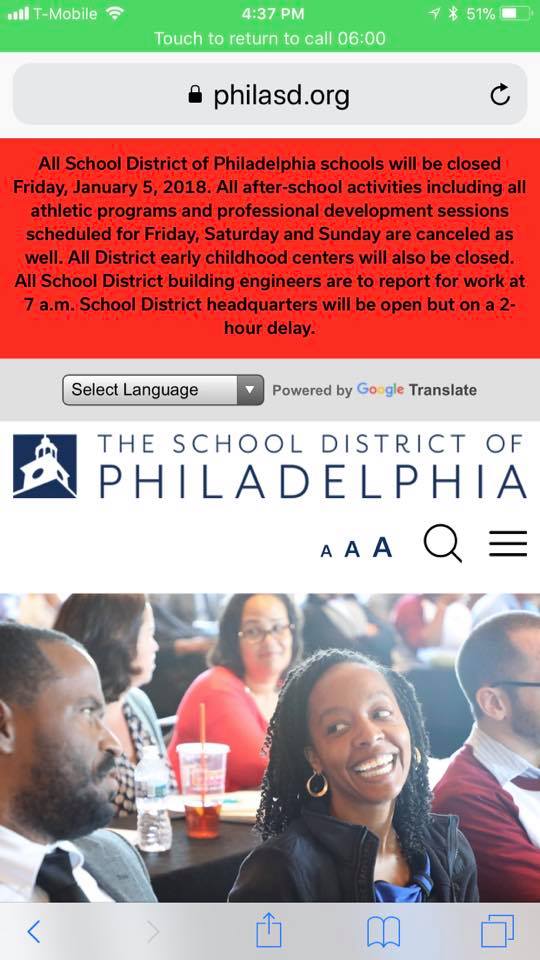 T-Mobile 4:37 PM 51%
Touch to return to call 06:00

philasd.org

All School District of Philadelphia schools will be closed Friday, January 5, 2018. All after-school activities including all athletic programs and professional development sessions scheduled for Friday, Saturday and Sunday are canceled as well. All District early childhood centers will also be closed. All School District building engineers are to report for work at 7 a.m. School District headquarters will be open but on a 2-hour delay.

Select Language Powered by Google Translate

THE SCHOOL DISTRICT OF PHILADELPHIA

A A A